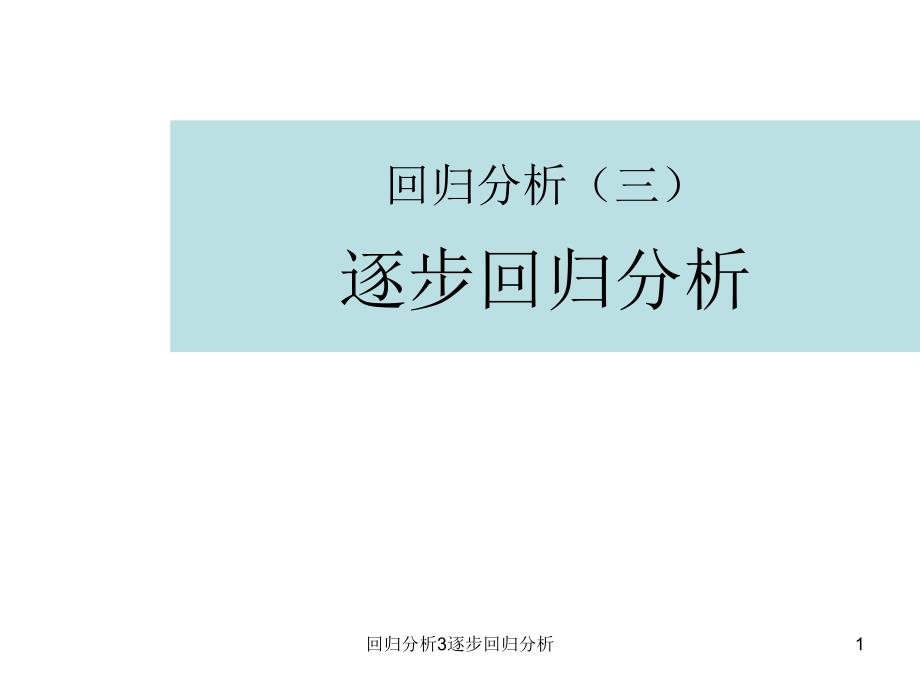 回归分析（三）

逐步回归分析

回归分析3逐步回归分析

1